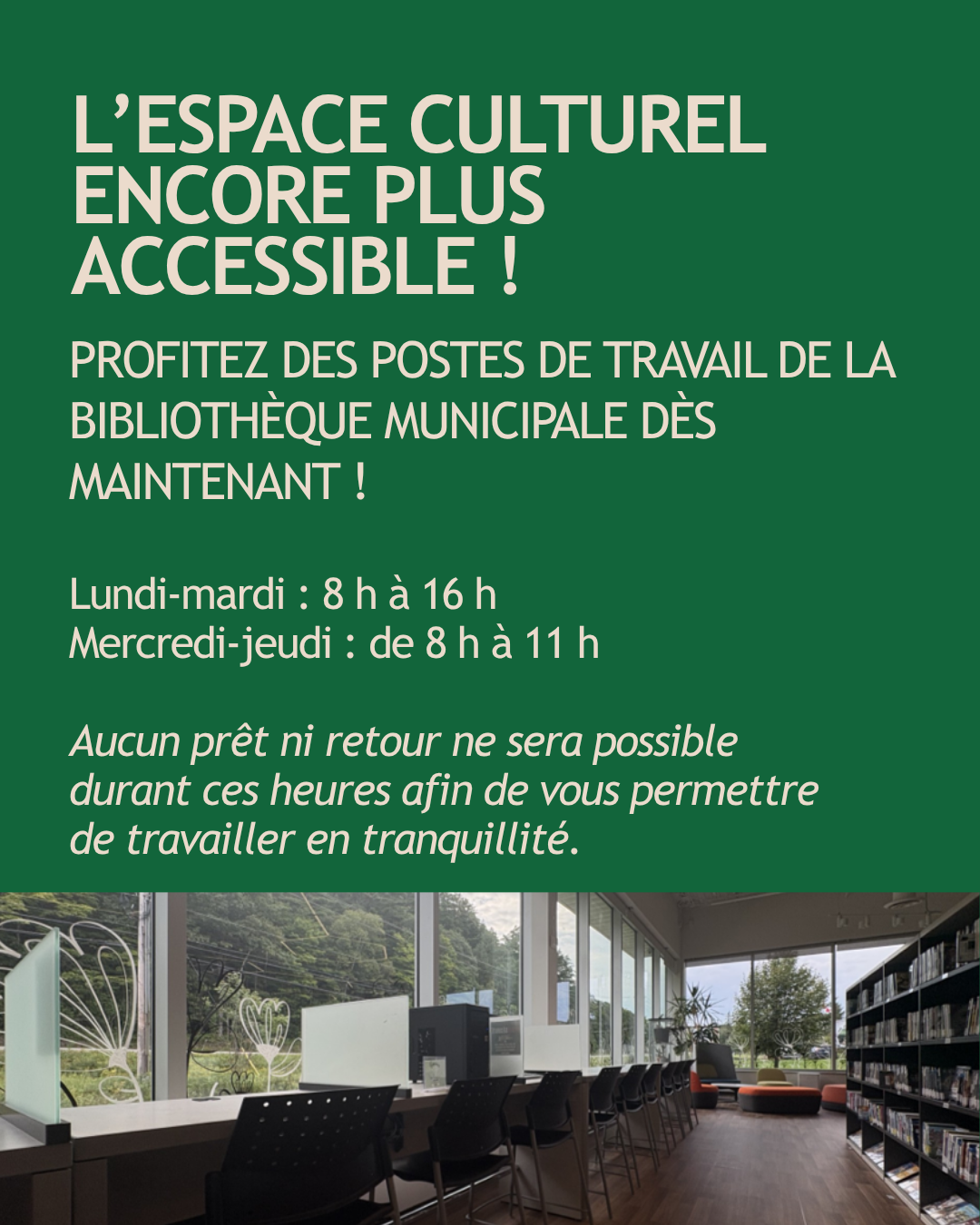 L'ESPACE CULTUREL ENCORE PLUS ACCESSIBLE !

PROFITEZ DES POSTES DE TRAVAIL DE LA BIBLIOTHÈQUE MUNICIPALE DÈS MAINTENANT !

Lundi-mardi : 8 h à 16 h
Mercredi-jeudi : de 8 h à 11 h

Aucun prêt ni retour ne sera possible durant ces heures afin de vous permettre de travailler en tranquillité.